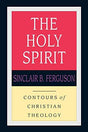 THE HOLY SPIRIT

SINCLAIR B. FERGUSON

CONTOURS of CHRISTIAN THEOLOGY